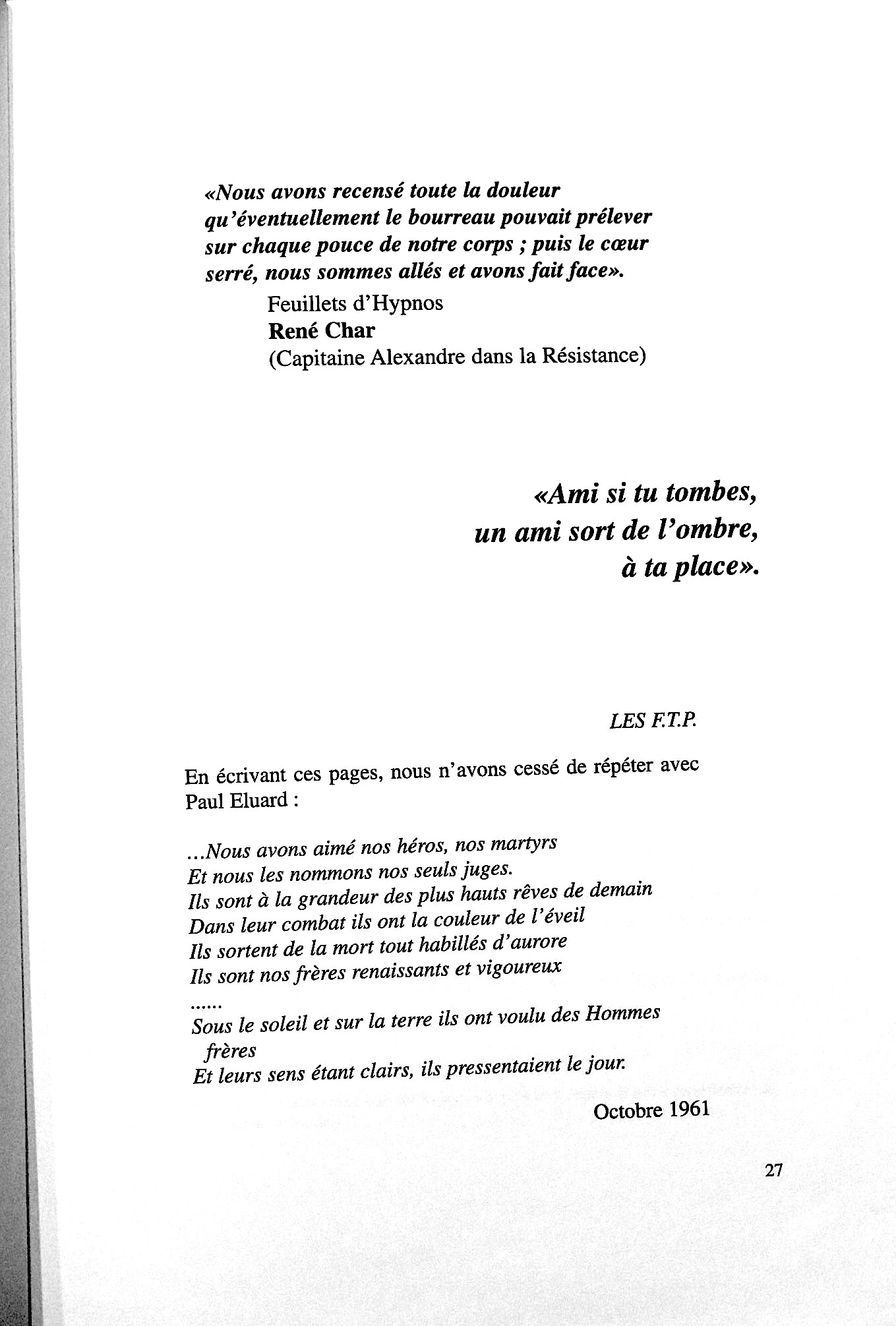 «Nous avons recensé toute la douleur qu'éventuellement le bourreau pouvait prélever sur chaque pouce de notre corps ; puis le cœur serré, nous sommes allés et avons fait face».

Feuillets d'Hypnos
René Char
(Capitaine Alexandre dans la Résistance)

«Ami si tu tombes,
un ami sort de l'ombre,
à ta place».

LES F.T.P.

En écrivant ces pages, nous n'avons cessé de répéter avec Paul Eluard :

...Nous avons aimé nos héros, nos martyrs
Et nous les nommons nos seuls juges.
Ils sont à la grandeur des plus hauts rêves de demain
Dans leur combat ils ont la couleur de l'éveil
Ils sortent de la mort tout habillés d'aurore
Ils sont nos frères renaissants et vigoureux
......
Sous le soleil et sur la terre ils ont voulu des Hommes frères
Et leurs sens étant clairs, ils pressentaient le jour.

Octobre 1961

27